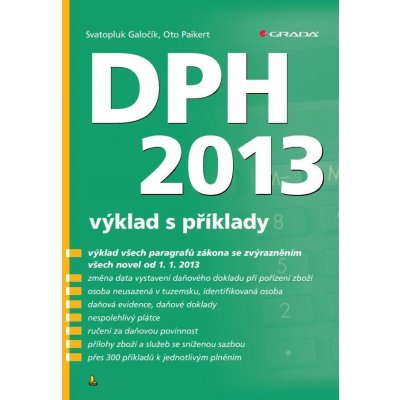 Svatopluk Galočík, Oto Paikert

GRADA

DPH 2013

výklad s příklady

výklad všech paragrafů zákona se zvýrazněním všech novel od 1. 1. 2013

změna data vystavení daňového dokladu při pořízení zboží

osoba neusazená v tuzemsku, identifikovaná osoba

daňová evidence, daňové doklady

nespolehlivý plátce

ručení za daňovou povinnost

přílohy zboží a služeb se sníženou sazbou

přes 300 příkladů k jednotlivým plněním